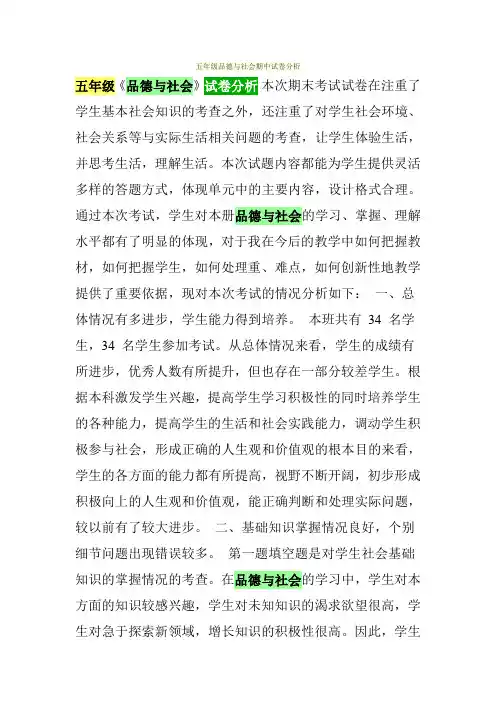 五年级品德与社会期中试卷分析

五年级《品德与社会》试卷分析 本次期末考试试卷在注重了学生基本社会知识的考查之外，还注重了对学生社会环境、社会关系等与实际生活相关问题的考查，让学生体验生活，并思考生活，理解生活。本次试题内容都能为学生提供灵活多样的答题方式，体现单元中的主要内容，设计格式合理。通过本次考试，学生对本册品德与社会的学习、掌握、理解水平都有了明显的体现，对于我在今后的教学中如何把握教材，如何把握学生，如何处理重、难点，如何创新性地教学提供了重要依据，现对本次考试的情况分析如下： 一、总体情况有多进步，学生能力得到培养。 本班共有 34 名学生，34 名学生参加考试。从总体情况来看，学生的成绩有所进步，优秀人数有所提升，但也存在一部分较差学生。根据本科激发学生兴趣，提高学生学习积极性的同时培养学生的各种能力，提高学生的生活和社会实践能力，调动学生积极参与社会，形成正确的人生观和价值观的根本目的来看，学生的各方面的能力都有所提高，视野不断开阔，初步形成积极向上的人生观和价值观，能正确判断和处理实际问题，较以前有了较大进步。 二、基础知识掌握情况良好，个别细节问题出现错误较多。 第一题填空题是对学生社会基础知识的掌握情况的考查。在品德与社会的学习中，学生对本方面的知识较感兴趣，学生对未知知识的渴求欲望很高，学生对急于探索新领域，增长知识的积极性很高。因此，学生